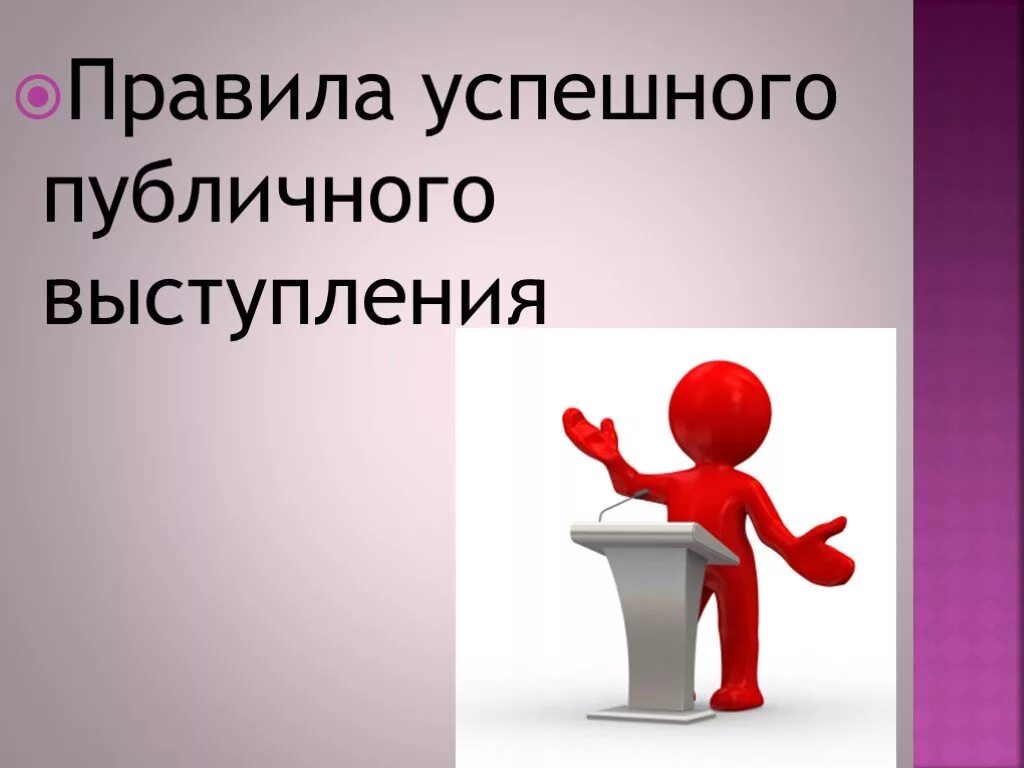 Правила успешного публичного выступления